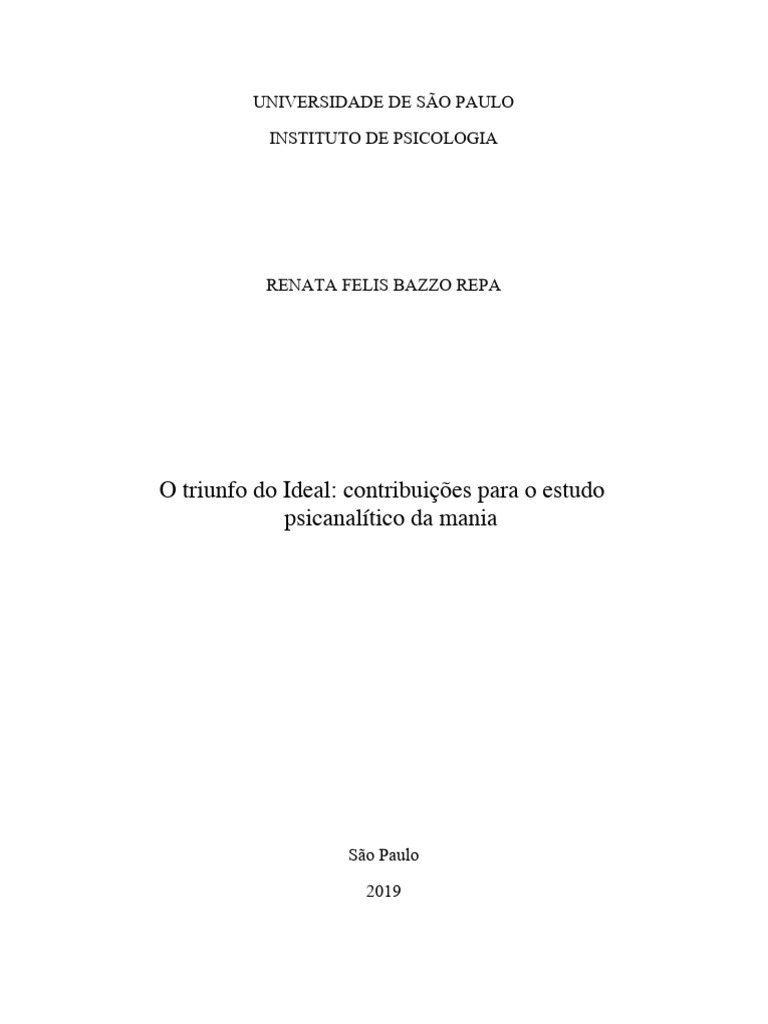 UNIVERSIDADE DE SÃO PAULO

INSTITUTO DE PSICOLOGIA

RENATA FELIS BAZZO REPA

O triunfo do Ideal: contribuições para o estudo psicanalítico da mania

São Paulo

2019